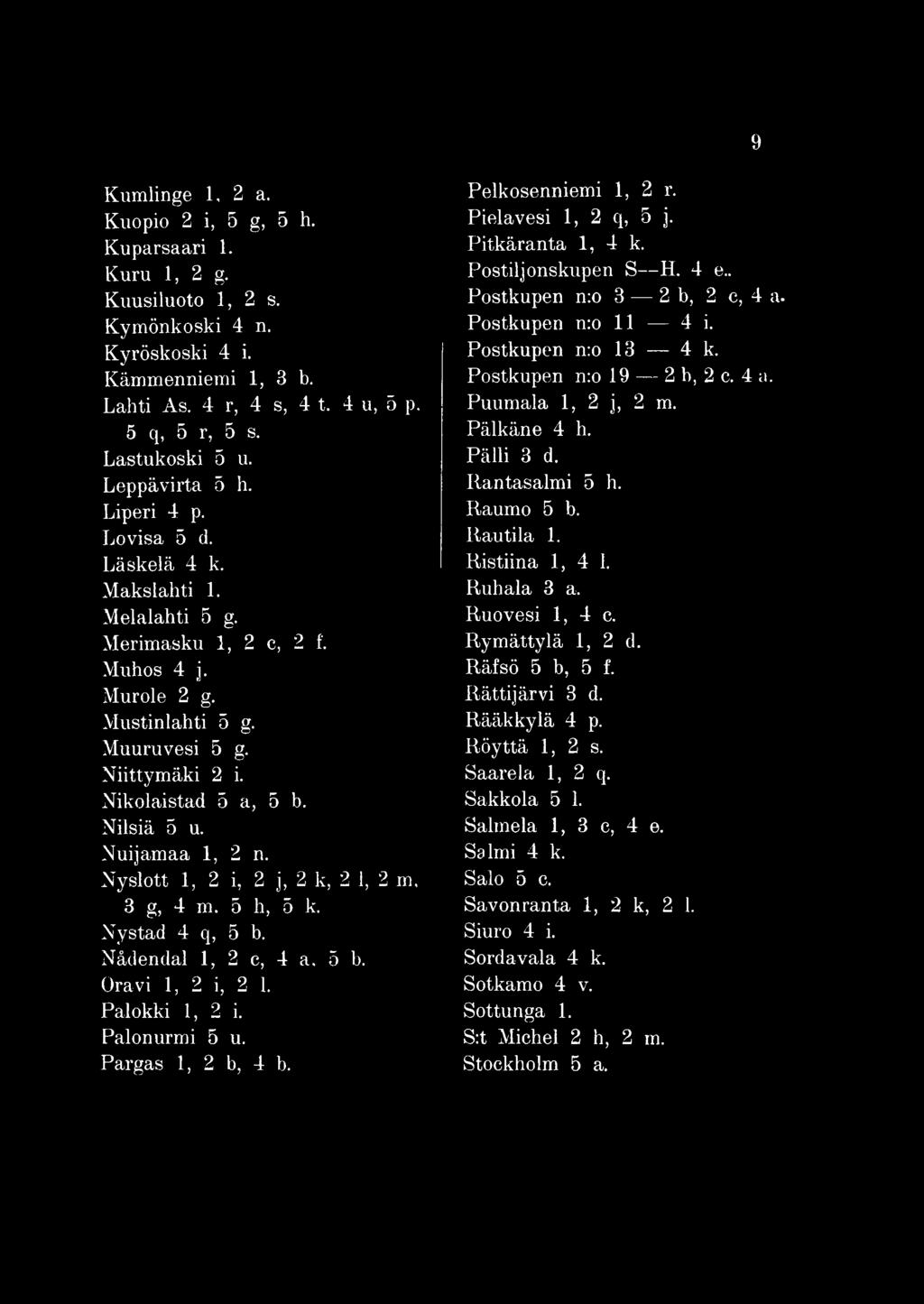 9

Kumlinge 1, 2 a.
Kuopio 2 i, 5 g, 5 h.
Kuparsaari 1.
Kuru 1, 2 g.
Kuusiluoto 1, 2 s.
Kymönkoski 4 n.
Kyröskoski 4 i.
Kämmenniemi 1, 3 b.
Lahti As. 4 r, 4 s, 4 t. 4 u, 5 p. 5 q, 5 r, 5 s.
Lastukoski 5 u.
Leppävirta 5 h.
Liperi 4 p.
Lovisa 5 d.
Läskelä 4 k.
Makslahti 1.
Melalahti 5 g.
Merimasku 1, 2 c, 2 f.
Muhos 4 j.
Murole 2 g.
Mustinlahti 5 g.
Muuruvesi 5 g.
Niittymäki 2 i.
Nikolaistad 5 a, 5 b.
Nilsiä 5 u.
Nuijamaa 1, 2 n.
Nyslott 1, 2 i, 2 j, 2 k, 2 l, 2 m, 3 g, 4 m. 5 h, 5 k.
Nystad 4 q, 5 b.
Nådendal 1, 2 c, 4 a. 5 b.
Oravi 1, 2 i, 2 l.
Palokki 1, 2 i.
Palonurmi 5 u.
Pargas 1, 2 b, 4 b.

Pelkosenniemi 1, 2 r.
Pielavesi 1, 2 q, 5 j.
Pitkäranta 1, 4 k.
Postiljonskupen S--H. 4 e..
Postkupen n:o 3 — 2 b, 2 c, 4 a.
Postkupen n:o 11 — 4 i.
Postkupen n:o 13 — 4 k.
Postkupen n:o 19 — 2 b, 2 c. 4 a.
Puumala 1, 2 j, 2 m.
Pälkäne 4 h.
Pälli 3 d.
Rantasalmi 5 h.
Raumo 5 b.
Rautila 1.
Ristiina 1, 4 l.
Ruhala 3 a.
Ruovesi 1, 4 c.
Rymättylä 1, 2 d.
Räfsö 5 b, 5 f.
Rättijärvi 3 d.
Rääkkylä 4 p.
Röyttä 1, 2 s.
Saarela 1, 2 q.
Sakkola 5 l.
Salmela 1, 3 c, 4 e.
Salmi 4 k.
Salo 5 c.
Savonranta 1, 2 k, 2 l.
Siuro 4 i.
Sordavala 4 k.
Sotkamo 4 v.
Sottunga 1.
S:t Michel 2 h, 2 m.
Stockholm 5 a.